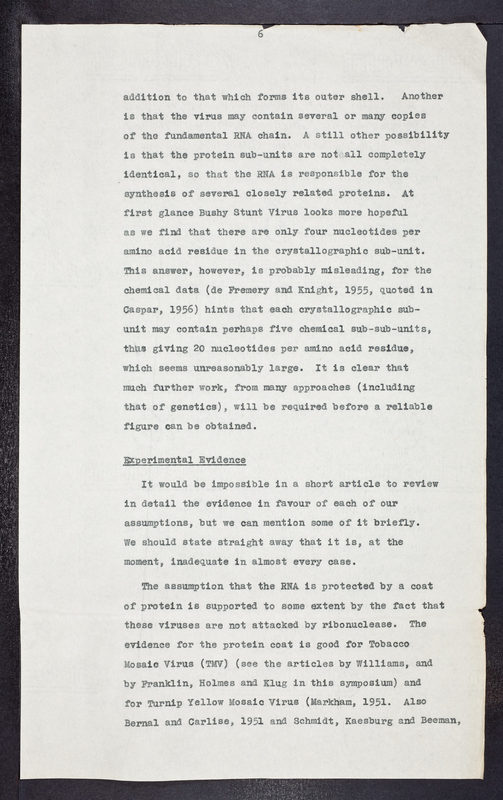 6

addition to that which forms its outer shell. Another is that the virus may contain several or many copies of the fundamental RNA chain. A still other possibility is that the protein sub-units are not all completely identical, so that the RNA is responsible for the synthesis of several closely related proteins. At first glance Bushy Stunt Virus looks more hopeful as we find that there are only four nucleotides per amino acid residue in the crystallographic sub-unit. This answer, however, is probably misleading, for the chemical data (de Fremery and Knight, 1955, quoted in Caspar, 1956) hints that each crystallographic sub-unit may contain perhaps five chemical sub-sub-units, thus giving 20 nucleotides per amino acid residue, which seems unreasonably large. It is clear that much further work, from many approaches (including that of genetics), will be required before a reliable figure can be obtained.

Experimental Evidence

It would be impossible in a short article to review in detail the evidence in favour of each of our assumptions, but we can mention some of it briefly. We should state straight away that it is, at the moment, inadequate in almost every case.

The assumption that the RNA is protected by a coat of protein is supported to some extent by the fact that these viruses are not attacked by ribonuclease. The evidence for the protein coat is good for Tobacco Mosaic Virus (TMV) (see the articles by Williams, and by Franklin, Holmes and Klug in this symposium) and for Turnip Yellow Mosaic Virus (Markham, 1951. Also Bernal and Carlise, 1951 and Schmidt, Kaesburg and Beeman,